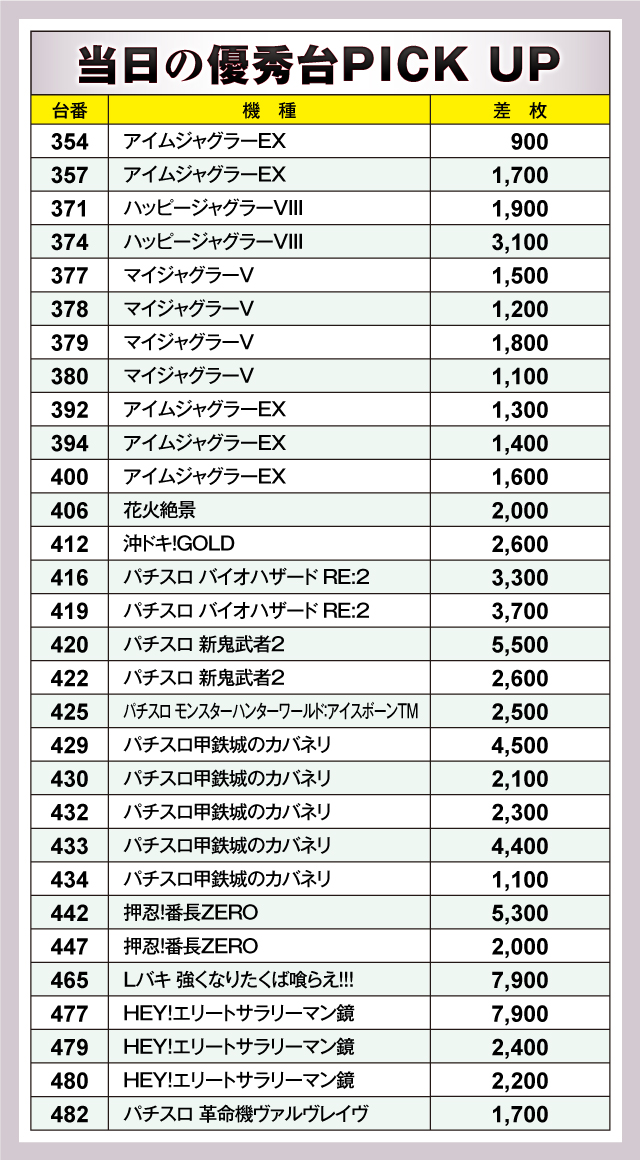 当日の優秀台PICK UP

| 台番 | 機 種 | 差 枚 |
|---|---|---|
| 354 | アイムジャグラーEX | 900 |
| 357 | アイムジャグラーEX | 1,700 |
| 371 | ハッピージャグラーVIII | 1,900 |
| 374 | ハッピージャグラーVIII | 3,100 |
| 377 | マイジャグラーV | 1,500 |
| 378 | マイジャグラーV | 1,200 |
| 379 | マイジャグラーV | 1,800 |
| 380 | マイジャグラーV | 1,100 |
| 392 | アイムジャグラーEX | 1,300 |
| 394 | アイムジャグラーEX | 1,400 |
| 400 | アイムジャグラーEX | 1,600 |
| 406 | 花火絶景 | 2,000 |
| 412 | 沖ドキ!GOLD | 2,600 |
| 416 | パチスロ バイオハザード RE:2 | 3,300 |
| 419 | パチスロ バイオハザード RE:2 | 3,700 |
| 420 | パチスロ 新鬼武者2 | 5,500 |
| 422 | パチスロ 新鬼武者2 | 2,600 |
| 425 | パチスロ モンスターハンターワールド:アイスボーンTM | 2,500 |
| 429 | パチスロ甲鉄城のカバネリ | 4,500 |
| 430 | パチスロ甲鉄城のカバネリ | 2,100 |
| 432 | パチスロ甲鉄城のカバネリ | 2,300 |
| 433 | パチスロ甲鉄城のカバネリ | 4,400 |
| 434 | パチスロ甲鉄城のカバネリ | 1,100 |
| 442 | 押忍!番長ZERO | 5,300 |
| 447 | 押忍!番長ZERO | 2,000 |
| 465 | Lバキ 強くなりたくば喰らえ!!! | 7,900 |
| 477 | HEY!エリートサラリーマン鏡 | 7,900 |
| 479 | HEY!エリートサラリーマン鏡 | 2,400 |
| 480 | HEY!エリートサラリーマン鏡 | 2,200 |
| 482 | パチスロ 革命機ヴァルヴレイヴ | 1,700 |